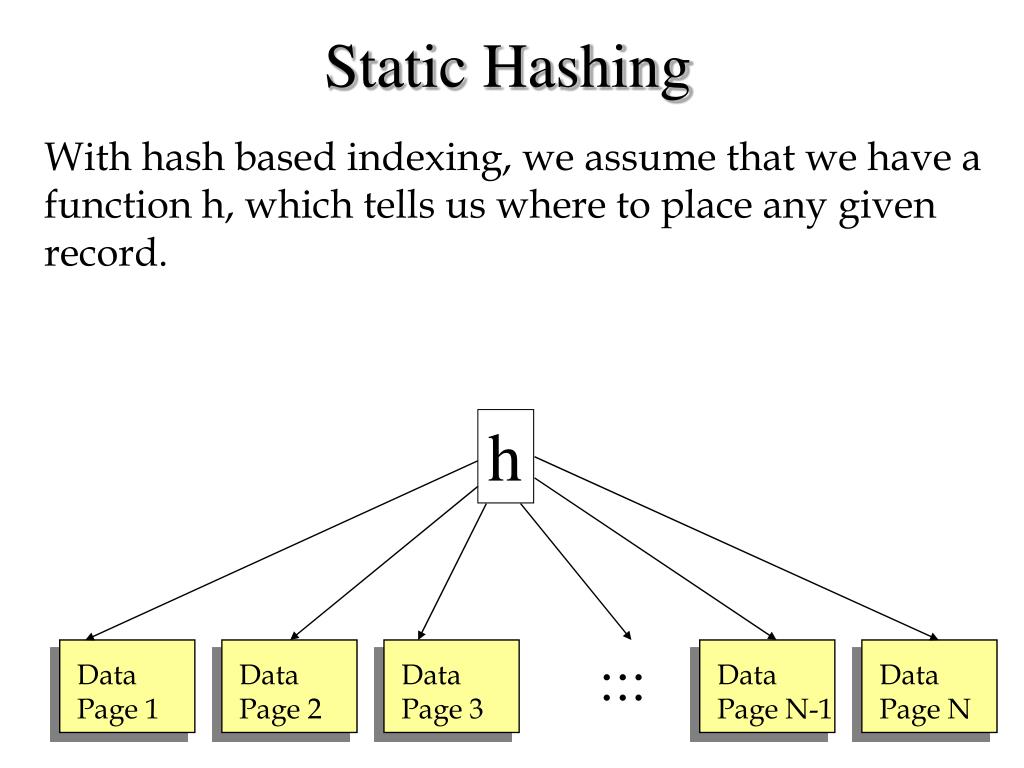 Static Hashing

With hash based indexing, we assume that we have a function h, which tells us where to place any given record.

h

Data Page 1

Data Page 2

Data Page 3

…
…

Data Page N-1

Data Page N